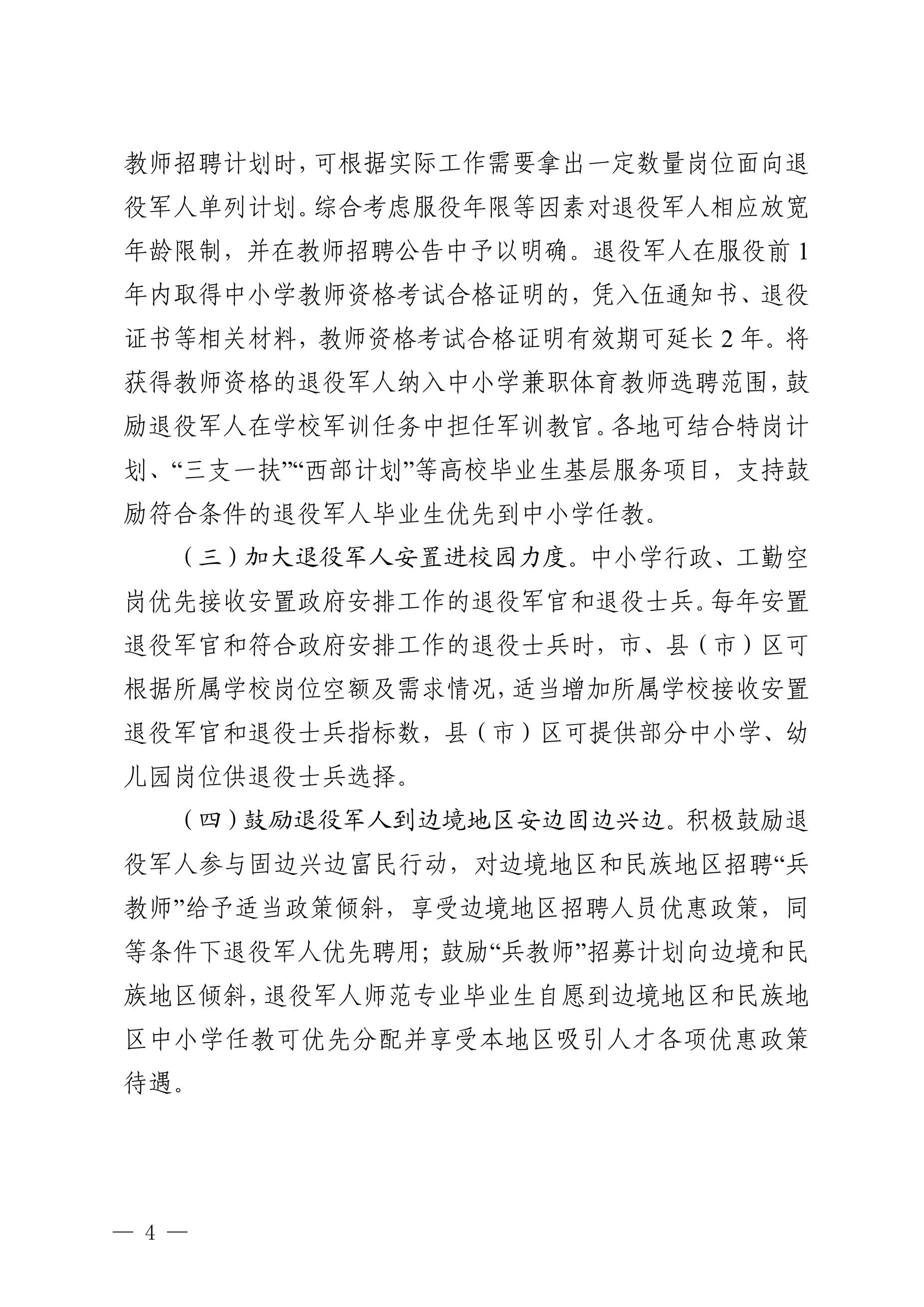 教师招聘计划时，可根据实际工作需要拿出一定数量岗位面向退役军人单列计划。综合考虑服役年限等因素对退役军人相应放宽年龄限制，并在教师招聘公告中予以明确。退役军人在服役前1年内取得中小学教师资格考试合格证明的，凭入伍通知书、退役证书等相关材料，教师资格考试合格证明有效期可延长2年。将获得教师资格的退役军人纳入中小学兼职体育教师选聘范围，鼓励退役军人在学校军训任务中担任军训教官。各地可结合特岗计划、“三支一扶”“西部计划”等高校毕业生基层服务项目，支持鼓励符合条件的退役军人毕业生优先到中小学任教。

（三）加大退役军人安置进校园力度。中小学行政、工勤空岗优先接收安置政府安排工作的退役军官和退役士兵。每年安置退役军官和符合政府安排工作的退役士兵时，市、县（市）区可根据所属学校岗位空额及需求情况，适当增加所属学校接收安置退役军官和退役士兵指标数，县（市）区可提供部分中小学、幼儿园岗位供退役士兵选择。

（四）鼓励退役军人到边境地区安边固边兴边。积极鼓励退役军人参与固边兴边富民行动，对边境地区和民族地区招聘“兵教师”给予适当政策倾斜，享受边境地区招聘人员优惠政策，同等条件下退役军人优先聘用；鼓励“兵教师”招募计划向边境和民族地区倾斜，退役军人师范专业毕业生自愿到边境地区和民族地区中小学任教可优先分配并享受本地区吸引人才各项优惠政策待遇。

— 4 —